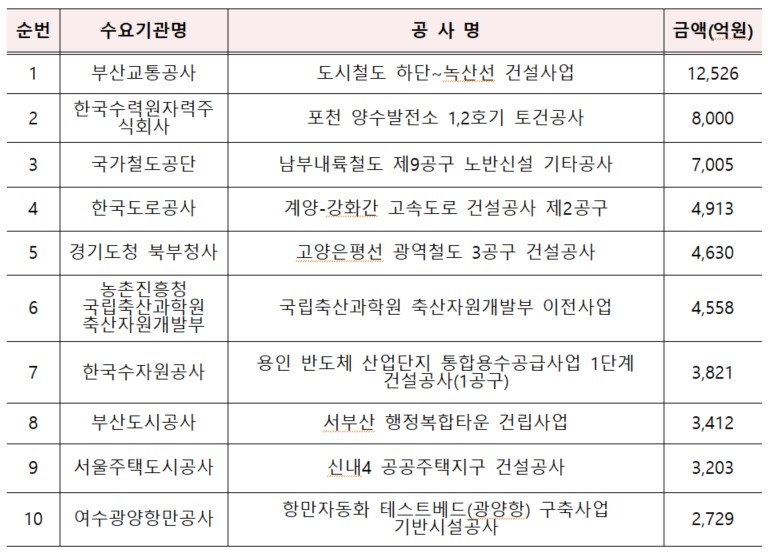 | 순번 | 수요기관명 | 공 사 명 | 금액(억원) |
|---|---|---|---|
| 1 | 부산교통공사 | 도시철도 하단~녹산선 건설사업 | 12,526 |
| 2 | 한국수력원자력주식회사 | 포천 양수발전소 1,2호기 토건공사 | 8,000 |
| 3 | 국가철도공단 | 남부내륙철도 제9공구 노반신설 기타공사 | 7,005 |
| 4 | 한국도로공사 | 계양-강화간 고속도로 건설공사 제2공구 | 4,913 |
| 5 | 경기도청 북부청사 | 고양은평선 광역철도 3공구 건설공사 | 4,630 |
| 6 | 농촌진흥청 국립축산과학원 축산자원개발부 | 국립축산과학원 축산자원개발부 이전사업 | 4,558 |
| 7 | 한국수자원공사 | 용인 반도체 산업단지 통합용수공급사업 1단계 건설공사(1공구) | 3,821 |
| 8 | 부산도시공사 | 서부산 행정복합타운 건립사업 | 3,412 |
| 9 | 서울주택도시공사 | 신내4 공공주택지구 건설공사 | 3,203 |
| 10 | 여수광양항만공사 | 항만자동화 테스트베드(광양항) 구축사업 기반시설공사 | 2,729 |